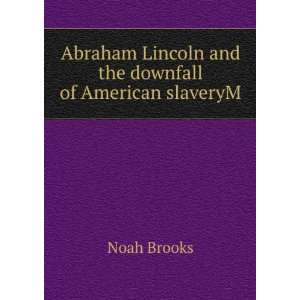 Abraham Lincoln and the downfall of American slaveryM

Noah Brooks